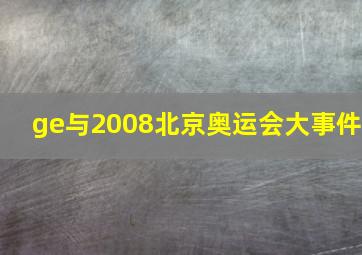 ge与2008北京奥运会大事件